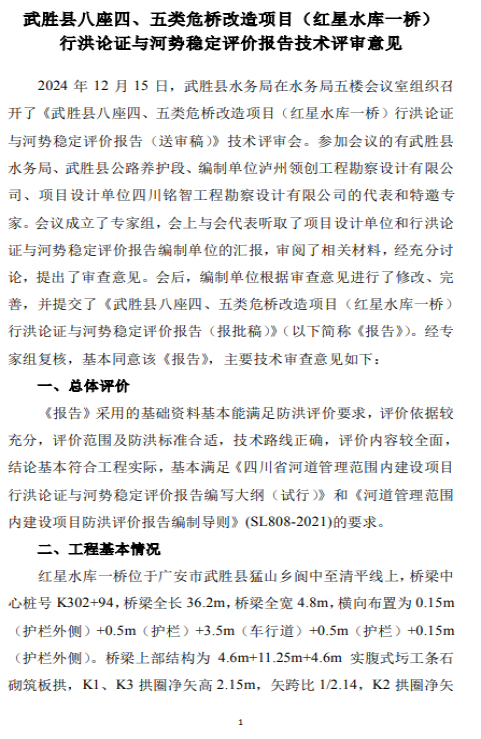 武胜县八座四、五类危桥改造项目（红星水库一桥）行洪论证与河势稳定评价报告技术评审意见

2024 年 12 月 15 日，武胜县水务局在水务局五楼会议室组织召开了《武胜县八座四、五类危桥改造项目（红星水库一桥）行洪论证与河势稳定评价报告（送审稿）》技术评审会。参加会议的有武胜县水务局、武胜县公路养护段、编制单位泸州领创工程勘察设计有限公司、项目设计单位四川铭智工程勘察设计有限公司的代表和特邀专家。会议成立了专家组，会上与会代表听取了项目设计单位和行洪论证与河势稳定评价报告编制单位的汇报，审阅了相关材料，经充分讨论，提出了审查意见。会后，编制单位根据审查意见进行了修改、完善，并提交了《武胜县八座四、五类危桥改造项目（红星水库一桥）行洪论证与河势稳定评价报告（报批稿）》(以下简称《报告》)。经专家组复核，基本同意该《报告》，主要技术审查意见如下：

一、总体评价

《报告》采用的基础资料基本能满足防洪评价要求，评价依据较充分，评价范围及防洪标准合适，技术路线正确，评价内容较全面，结论基本符合工程实际，基本满足《四川省河道管理范围内建设项目行洪论证与河势稳定评价报告编写大纲（试行）》和《河道管理范围内建设项目防洪评价报告编制导则》(SL808-2021)的要求。

二、工程基本情况

红星水库一桥位于广安市武胜县猛山乡阆中至清平线上，桥梁中心桩号 K302+94，桥梁全长 36.2m，桥梁全宽 4.8m，横向布置为 0.15m（护栏外侧）+0.5m（护栏）+3.5m（车行道）+0.5m（护栏）+0.15m（护栏外侧）。桥梁上部结构为 4.6m+11.25m+4.6m 实腹式圬工条石砌筑板拱，K1、K3 拱圈净矢高 2.15m，矢跨比 1/2.14，K2 拱圈净矢

1